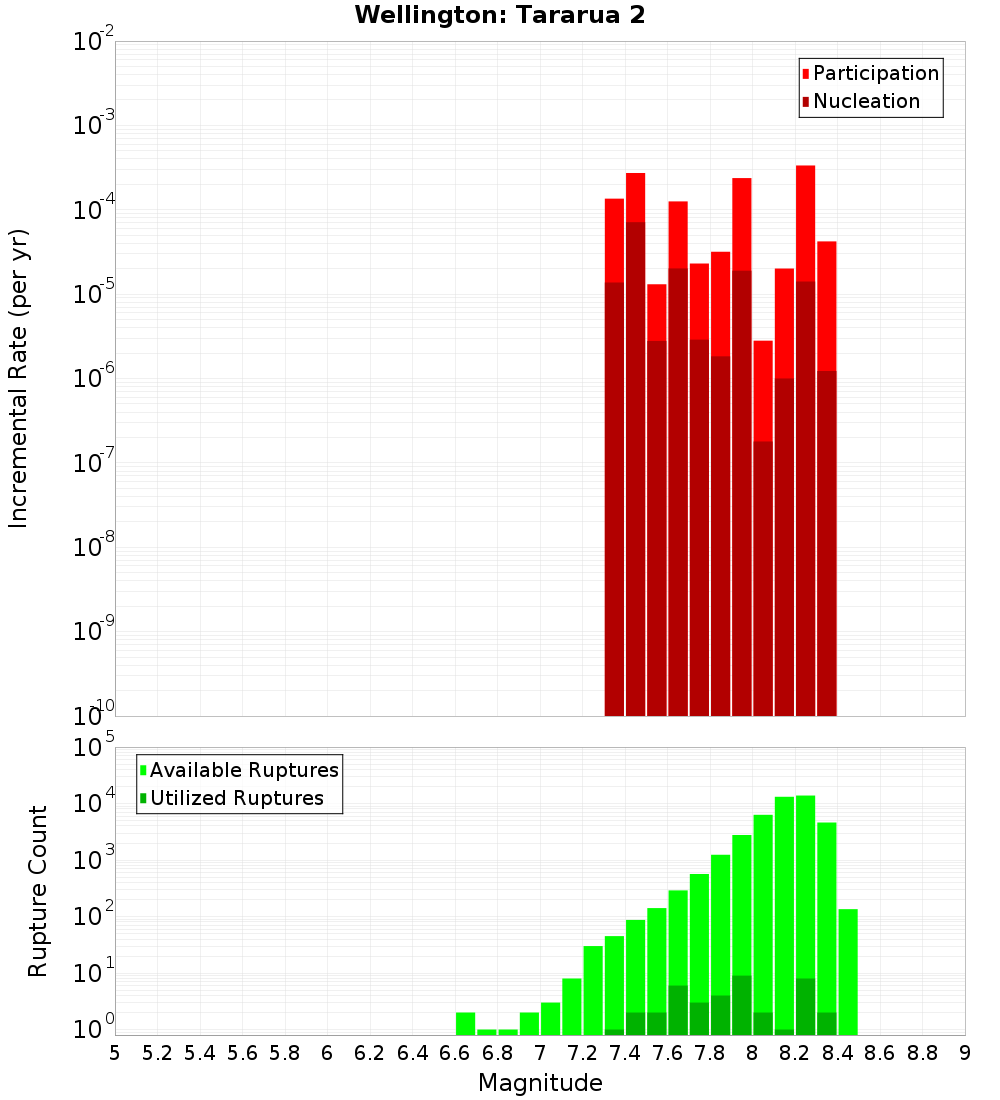 Wellington: Tararua 2

Participation
Nucleation

Incremental Rate (per yr)

$10^{-2}$
$10^{-3}$
$10^{-4}$
$10^{-5}$
$10^{-6}$
$10^{-7}$
$10^{-8}$
$10^{-9}$
$10^{-10}$

Available Ruptures
Utilized Ruptures

Rupture Count

$10^{5}$
$10^{4}$
$10^{3}$
$10^{2}$
$10^{1}$
$10^{0}$

5 5.2 5.4 5.6 5.8 6 6.2 6.4 6.6 6.8 7 7.2 7.4 7.6 7.8 8 8.2 8.4 8.6 8.8 9

Magnitude